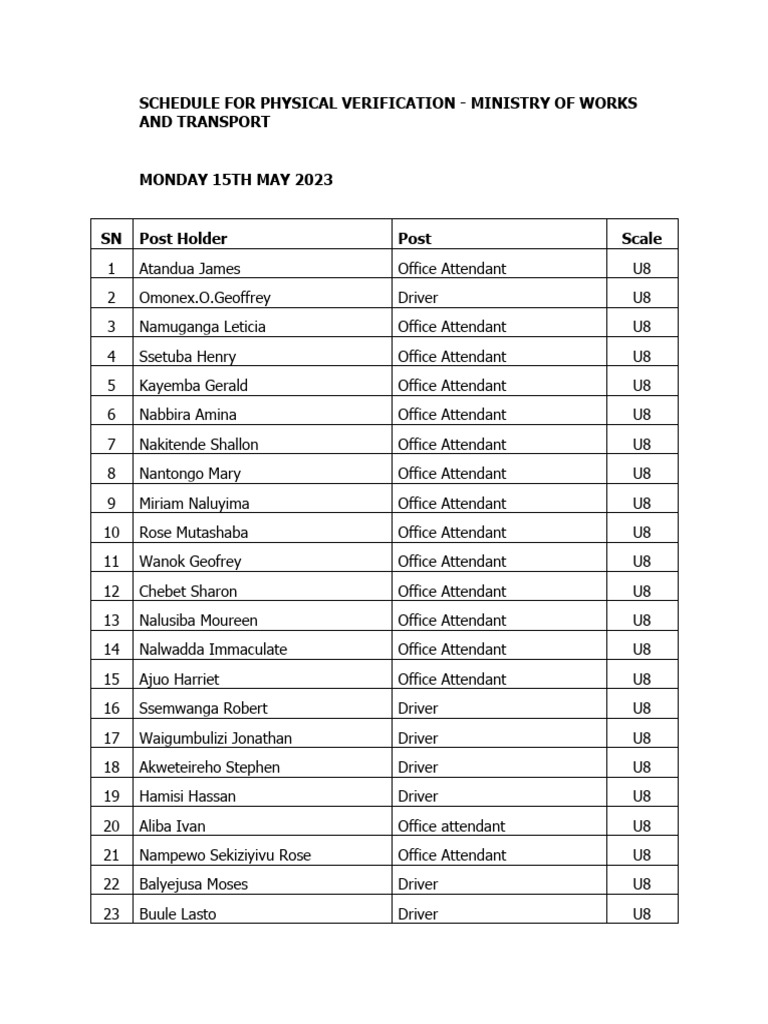 SCHEDULE FOR PHYSICAL VERIFICATION - MINISTRY OF WORKS AND TRANSPORT

MONDAY 15TH MAY 2023

| SN | Post Holder | Post | Scale |
|---|---|---|---|
| 1 | Atandua James | Office Attendant | U8 |
| 2 | Omonex.O.Geoffrey | Driver | U8 |
| 3 | Namuganga Leticia | Office Attendant | U8 |
| 4 | Ssetuba Henry | Office Attendant | U8 |
| 5 | Kayemba Gerald | Office Attendant | U8 |
| 6 | Nabbira Amina | Office Attendant | U8 |
| 7 | Nakitende Shallon | Office Attendant | U8 |
| 8 | Nantongo Mary | Office Attendant | U8 |
| 9 | Miriam Naluyima | Office Attendant | U8 |
| 10 | Rose Mutashaba | Office Attendant | U8 |
| 11 | Wanok Geofrey | Office Attendant | U8 |
| 12 | Chebet Sharon | Office Attendant | U8 |
| 13 | Nalusiba Moureen | Office Attendant | U8 |
| 14 | Nalwadda Immaculate | Office Attendant | U8 |
| 15 | Ajuo Harriet | Office Attendant | U8 |
| 16 | Ssemwanga Robert | Driver | U8 |
| 17 | Waigumbulizi Jonathan | Driver | U8 |
| 18 | Akweteireho Stephen | Driver | U8 |
| 19 | Hamisi Hassan | Driver | U8 |
| 20 | Aliba Ivan | Office attendant | U8 |
| 21 | Nampewo Sekiziyivu Rose | Office Attendant | U8 |
| 22 | Balyejusa Moses | Driver | U8 |
| 23 | Buule Lasto | Driver | U8 |